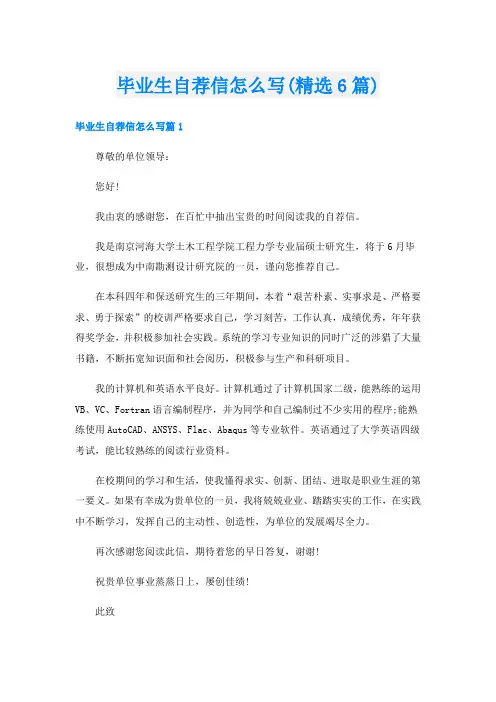 毕业生自荐信怎么写(精选6篇)

毕业生自荐信怎么写篇1

尊敬的单位领导:

您好!

我由衷的感谢您，在百忙中抽出宝贵的时间阅读我的自荐信。

我是南京河海大学土木工程学院工程力学专业届硕士研究生，将于6月毕业，很想成为中南勘测设计研究院的一员，谨向您推荐自己。

在本科四年和保送研究生的三年期间，本着“艰苦朴素、实事求是、严格要求、勇于探索”的校训严格要求自己，学习刻苦，工作认真，成绩优秀，年年获得奖学金，并积极参加社会实践。系统的学习专业知识的同时广泛的涉猎了大量书籍，不断拓宽知识面和社会阅历，积极参与生产和科研项目。

我的计算机和英语水平良好。计算机通过了计算机国家二级，能熟练的运用VB、VC、Fortran语言编制程序，并为同学和自己编制过不少实用的程序;能熟练使用AutoCAD、ANSYS、Flac、Abaqus等专业软件。英语通过了大学英语四级考试，能比较熟练的阅读行业资料。

在校期间的学习和生活，使我懂得求实、创新、团结、进取是职业生涯的第一要义。如果有幸成为贵单位的一员，我将兢兢业业、踏踏实实的工作，在实践中不断学习，发挥自己的主动性、创造性，为单位的发展竭尽全力。

再次感谢您阅读此信，期待着您的早日答复，谢谢!

祝贵单位事业蒸蒸日上，屡创佳绩!

此致